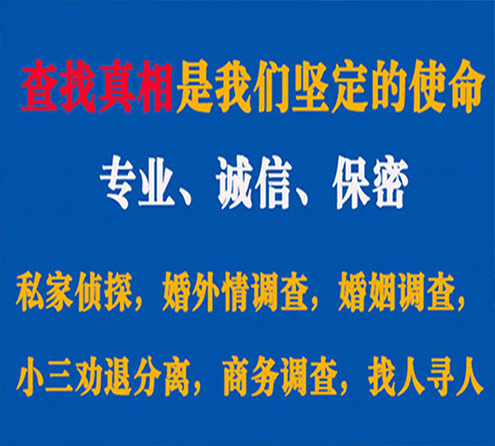 查找真相是我们坚定的使命

专业、诚信、保密

私家侦探，婚外情调查，婚姻调查，

小三劝退分离，商务调查，找人寻人